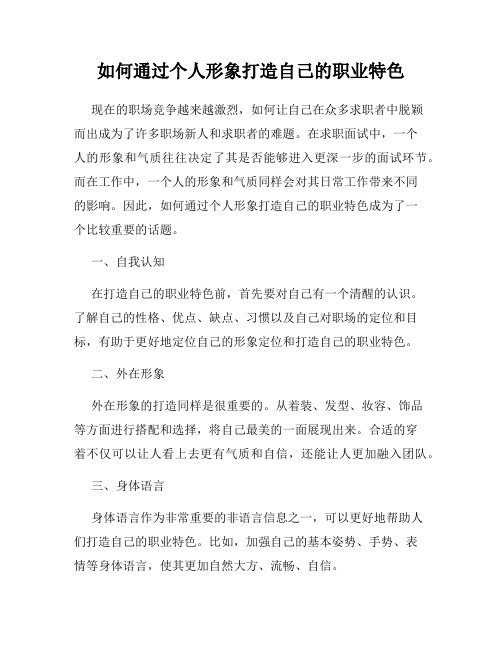 如何通过个人形象打造自己的职业特色

现在的职场竞争越来越激烈，如何让自己在众多求职者中脱颖而出成为了许多职场新人和求职者的难题。在求职面试中，一个人的形象和气质往往决定了其是否能够进入更深一步的面试环节。而在工作中，一个人的形象和气质同样会对其日常工作带来不同的影响。因此，如何通过个人形象打造自己的职业特色成为了一个比较重要的话题。

一、自我认知

在打造自己的职业特色前，首先要对自己有一个清醒的认识。了解自己的性格、优点、缺点、习惯以及自己对职场的定位和目标，有助于更好地定位自己的形象定位和打造自己的职业特色。

二、外在形象

外在形象的打造同样是很重要的。从着装、发型、妆容、饰品等方面进行搭配和选择，将自己最美的一面展现出来。合适的穿着不仅可以让人看上去更有气质和自信，还能让人更加融入团队。

三、身体语言

身体语言作为非常重要的非语言信息之一，可以更好地帮助人们打造自己的职业特色。比如，加强自己的基本姿势、手势、表情等身体语言，使其更加自然大方、流畅、自信。